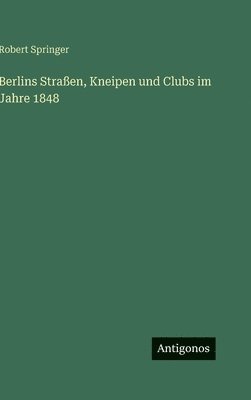 Robert Springer

Berlins Straßen, Kneipen und Clubs im Jahre 1848

Antigonos